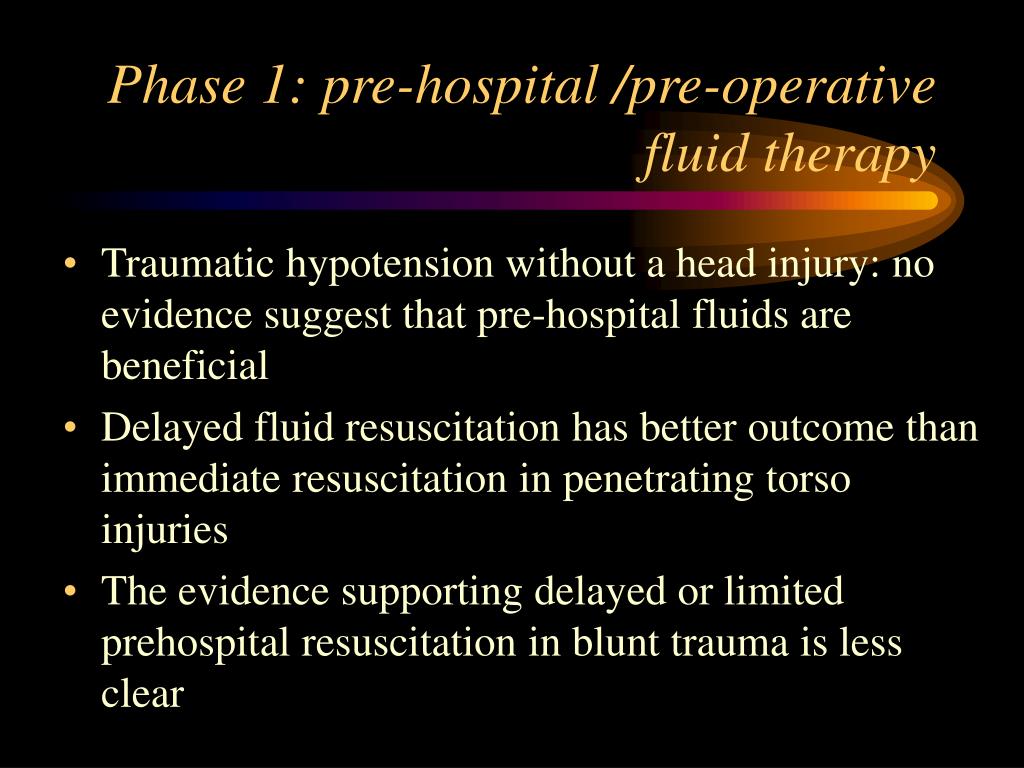 Phase 1: pre-hospital /pre-operative fluid therapy

• Traumatic hypotension without a head injury: no evidence suggest that pre-hospital fluids are beneficial
• Delayed fluid resuscitation has better outcome than immediate resuscitation in penetrating torso injuries
• The evidence supporting delayed or limited prehospital resuscitation in blunt trauma is less clear